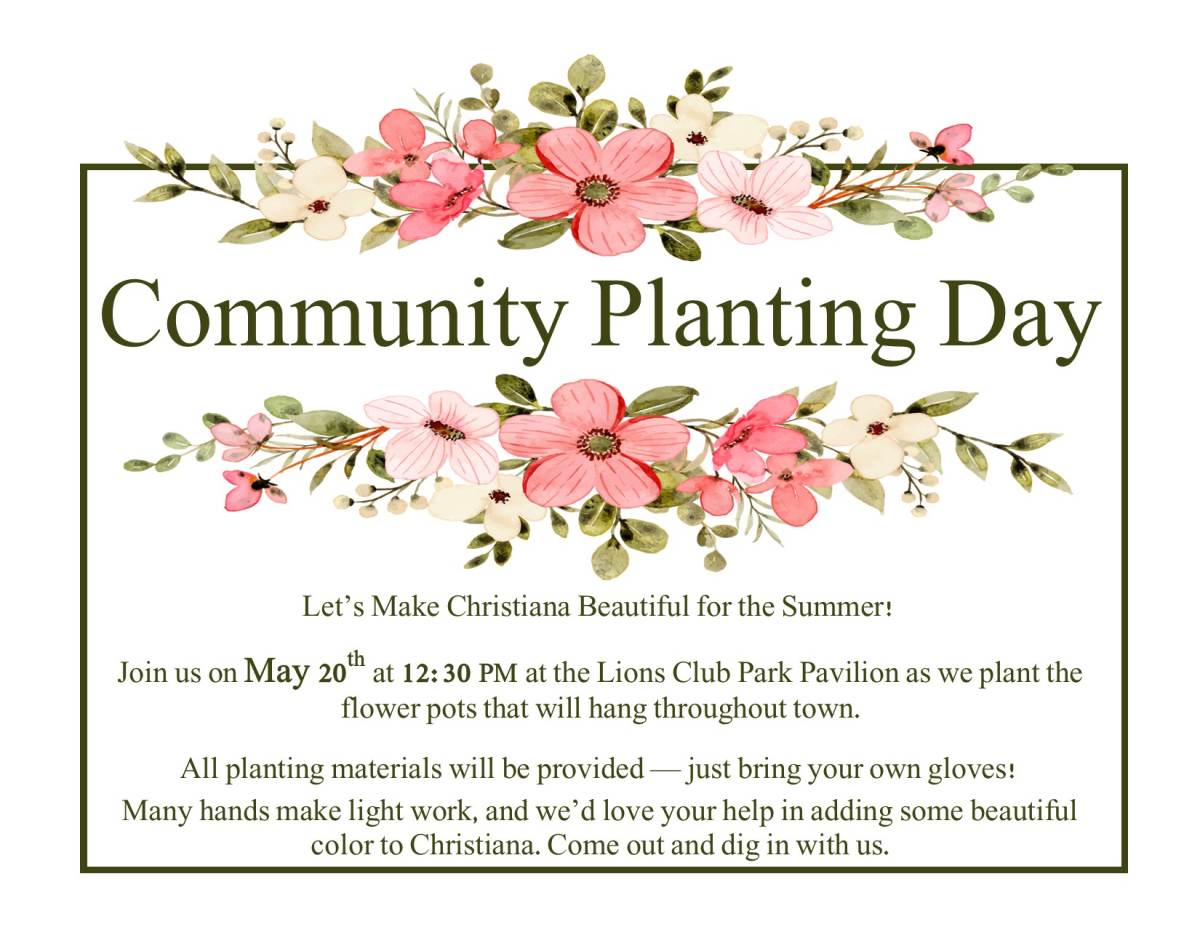 Community Planting Day

Let's Make Christiana Beautiful for the Summer!

Join us on May 20th at 12:30 PM at the Lions Club Park Pavilion as we plant the flower pots that will hang throughout town.

All planting materials will be provided — just bring your own gloves!
Many hands make light work, and we'd love your help in adding some beautiful color to Christiana. Come out and dig in with us.